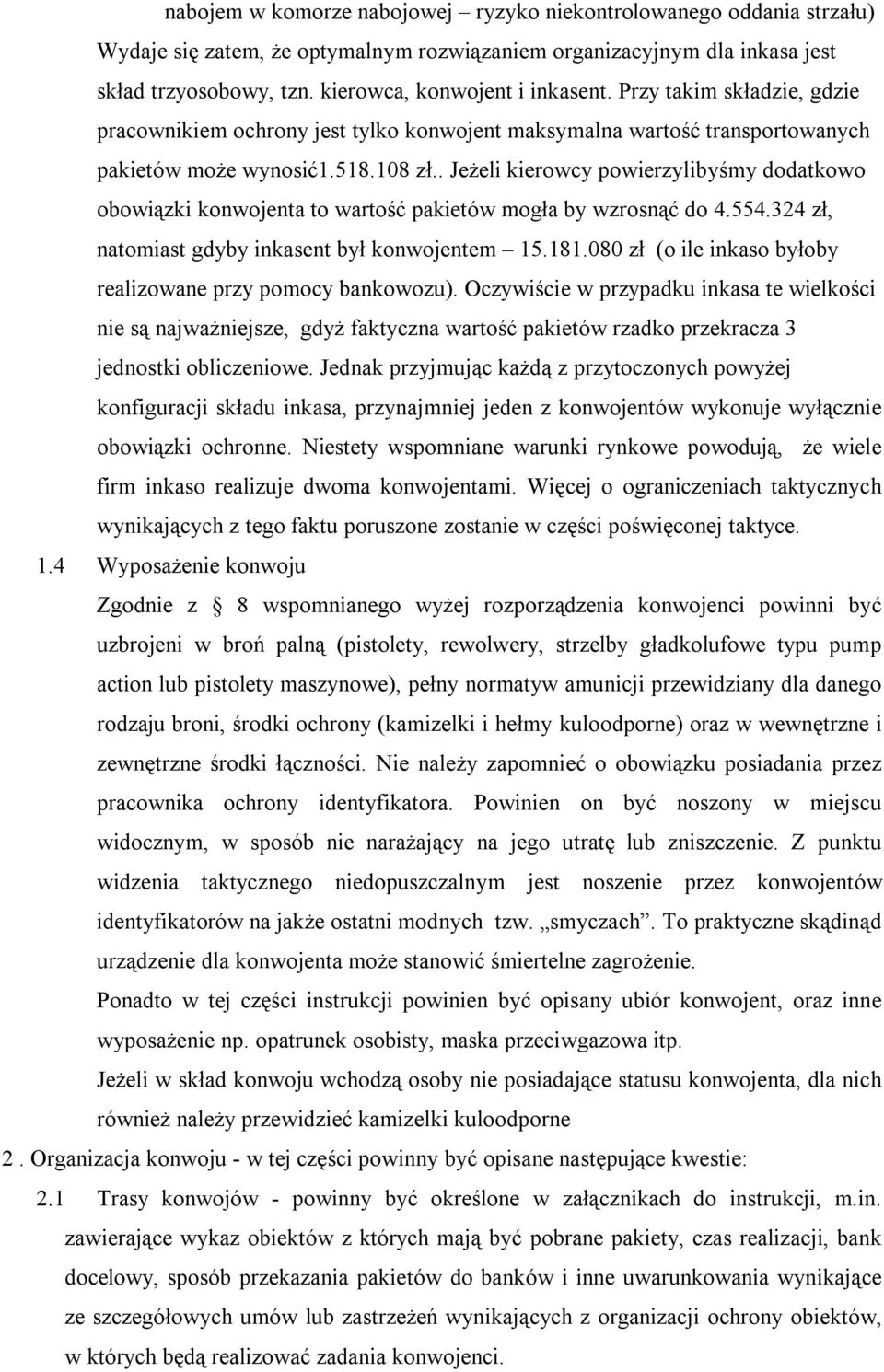 nabojem w komorze nabojowej – ryzyko niekontrolowanego oddania strzału) Wydaje się zatem, że optymalnym rozwiązaniem organizacyjnym dla inkasa jest skład trzyosobowy, tzn. kierowca, konwojent i inkasent. Przy takim składzie, gdzie pracownikiem ochrony jest tylko konwojent maksymalna wartość transportowanych pakietów może wynosić1.518.108 zł.. Jeżeli kierowcy powierzylibyśmy dodatkowo obowiązki konwojenta to wartość pakietów mogła by wzrosnąć do 4.554.324 zł, natomiast gdyby inkasent był konwojentem – 15.181.080 zł (o ile inkaso byłoby realizowane przy pomocy bankowozu). Oczywiście w przypadku inkasa te wielkości nie są najważniejsze, gdyż faktyczna wartość pakietów rzadko przekracza 3 jednostki obliczeniowe. Jednak przyjmując każdą z przytoczonych powyżej konfiguracji składu inkasa, przynajmniej jeden z konwojentów wykonuje wyłącznie obowiązki ochronne. Niestety wspomniane warunki rynkowe powodują, że wiele firm inkaso realizuje dwoma konwojentami. Więcej o ograniczeniach taktycznych wynikających z tego faktu poruszone zostanie w części poświęconej taktyce.

1.4 Wyposażenie konwoju

Zgodnie z § 8 wspomnianego wyżej rozporządzenia konwojenci powinni być uzbrojeni w broń palną (pistolety, rewolwery, strzelby gładkolufowe typu pump action lub pistolety maszynowe), pełny normatyw amunicji przewidziany dla danego rodzaju broni, środki ochrony (kamizelki i hełmy kuloodporne) oraz w wewnętrzne i zewnętrzne środki łączności. Nie należy zapomnieć o obowiązku posiadania przez pracownika ochrony identyfikatora. Powinien on być noszony w miejscu widocznym, w sposób nie narażający na jego utratę lub zniszczenie. Z punktu widzenia taktycznego niedopuszczalnym jest noszenie przez konwojentów identyfikatorów na jakże ostatni modnych tzw. „smyczach”. To praktyczne skądinąd urządzenie dla konwojenta może stanowić śmiertelne zagrożenie.

Ponadto w tej części instrukcji powinien być opisany ubiór konwojent, oraz inne wyposażenie np. opatrunek osobisty, maska przeciwgazowa itp.

Jeżeli w skład konwoju wchodzą osoby nie posiadające statusu konwojenta, dla nich również należy przewidzieć kamizelki kuloodporne

2 . Organizacja konwoju - w tej części powinny być opisane następujące kwestie:

2.1 Trasy konwojów - powinny być określone w załącznikach do instrukcji, m.in. zawierające wykaz obiektów z których mają być pobrane pakiety, czas realizacji, bank docelowy, sposób przekazania pakietów do banków i inne uwarunkowania wynikające ze szczegółowych umów lub zastrzeżeń wynikających z organizacji ochrony obiektów, w których będą realizować zadania konwojenci.